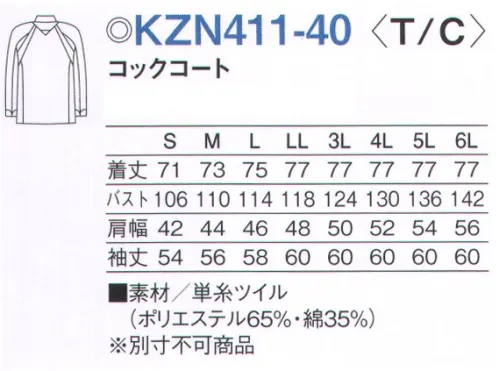 ◎KZN411-40 〈T/C〉
コックコート

| | S | M | L | LL | 3L | 4L | 5L | 6L |
|---|---|---|---|---|---|---|---|---|
| 着丈 | 71 | 73 | 75 | 77 | 77 | 77 | 77 | 77 |
| バスト | 106 | 110 | 114 | 118 | 124 | 130 | 136 | 142 |
| 肩幅 | 42 | 44 | 46 | 48 | 50 | 52 | 54 | 56 |
| 袖丈 | 54 | 56 | 58 | 60 | 60 | 60 | 60 | 60 |

■素材／単糸ツイル
（ポリエステル65%・綿35%）
※別寸不可商品